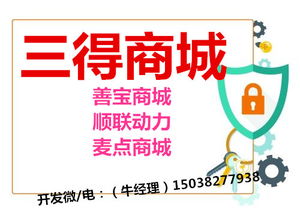 三得商城

善宝商城
顺联动力
麦点商城

开发微/电：（牛经理）15038277938